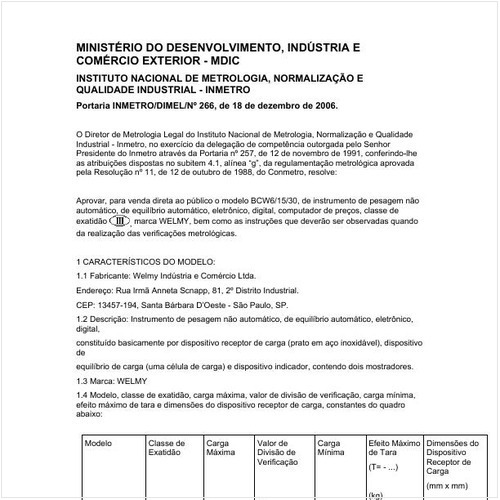 MINISTÉRIO DO DESENVOLVIMENTO, INDÚSTRIA E COMÉRCIO EXTERIOR - MDIC

INSTITUTO NACIONAL DE METROLOGIA, NORMALIZAÇÃO E QUALIDADE INDUSTRIAL - INMETRO

Portaria INMETRO/DIMEL/Nº 266, de 18 de dezembro de 2006.

O Diretor de Metrologia Legal do Instituto Nacional de Metrologia, Normalização e Qualidade Industrial - Inmetro, no exercício da delegação de competência outorgada pelo Senhor Presidente do Inmetro através da Portaria nº 257, de 12 de novembro de 1991, conferindo-lhe as atribuições dispostas no subitem 4.1, alínea "g", da regulamentação metrológica aprovada pela Resolução nº 11, de 12 de outubro de 1988, do Conmetro, resolve:

Aprovar, para venda direta ao público o modelo BCW6/15/30, de instrumento de pesagem não automático, de equilíbrio automático, eletrônico, digital, computador de preços, classe de exatidão III, marca WELMY, bem como as instruções que deverão ser observadas quando da realização das verificações metrológicas.

1 CARACTERÍSTICOS DO MODELO:

1.1 Fabricante: Welmy Indústria e Comércio Ltda.

Endereço: Rua Irmã Anneta Scnapp, 81, 2º Distrito Industrial.

CEP: 13457-194, Santa Bárbara D'Oeste - São Paulo, SP.

1.2 Descrição: Instrumento de pesagem não automático, de equilíbrio automático, eletrônico, digital,

constituído basicamente por dispositivo receptor de carga (prato em aço inoxidável), dispositivo de

equilíbrio de carga (uma célula de carga) e dispositivo indicador, contendo dois mostradores.

1.3 Marca: WELMY

1.4 Modelo, classe de exatidão, carga máxima, valor de divisão de verificação, carga mínima, efeito máximo de tara e dimensões do dispositivo receptor de carga, constantes do quadro abaixo:

| Modelo | Classe de Exatidão | Carga Máxima | Valor de Divisão de Verificação | Carga Mínima | Efeito Máximo de Tara (T= - ...) (kg) | Dimensões do Dispositivo Receptor de Carga (mm x mm) |
|---|---|---|---|---|---|---|